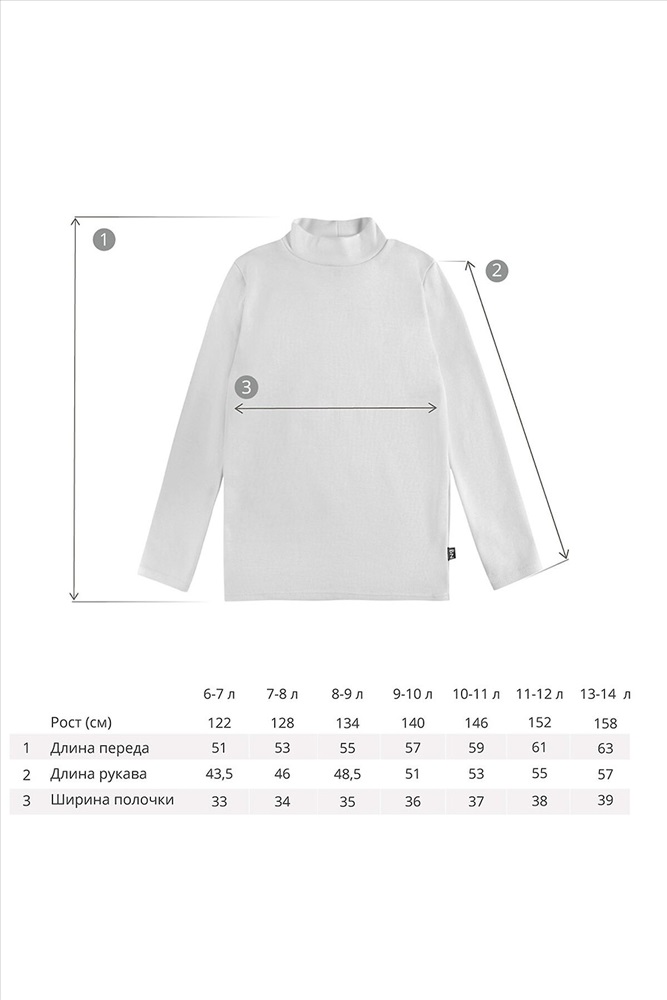 1

2

3

| | | 6-7 л | 7-8 л | 8-9 л | 9-10 л | 10-11 л | 11-12 л | 13-14 л |
|---|---|---|---|---|---|---|---|---|
| | Рост (см) | 122 | 128 | 134 | 140 | 146 | 152 | 158 |
| 1 | Длина переда | 51 | 53 | 55 | 57 | 59 | 61 | 63 |
| 2 | Длина рукава | 43,5 | 46 | 48,5 | 51 | 53 | 55 | 57 |
| 3 | Ширина полочки | 33 | 34 | 35 | 36 | 37 | 38 | 39 |